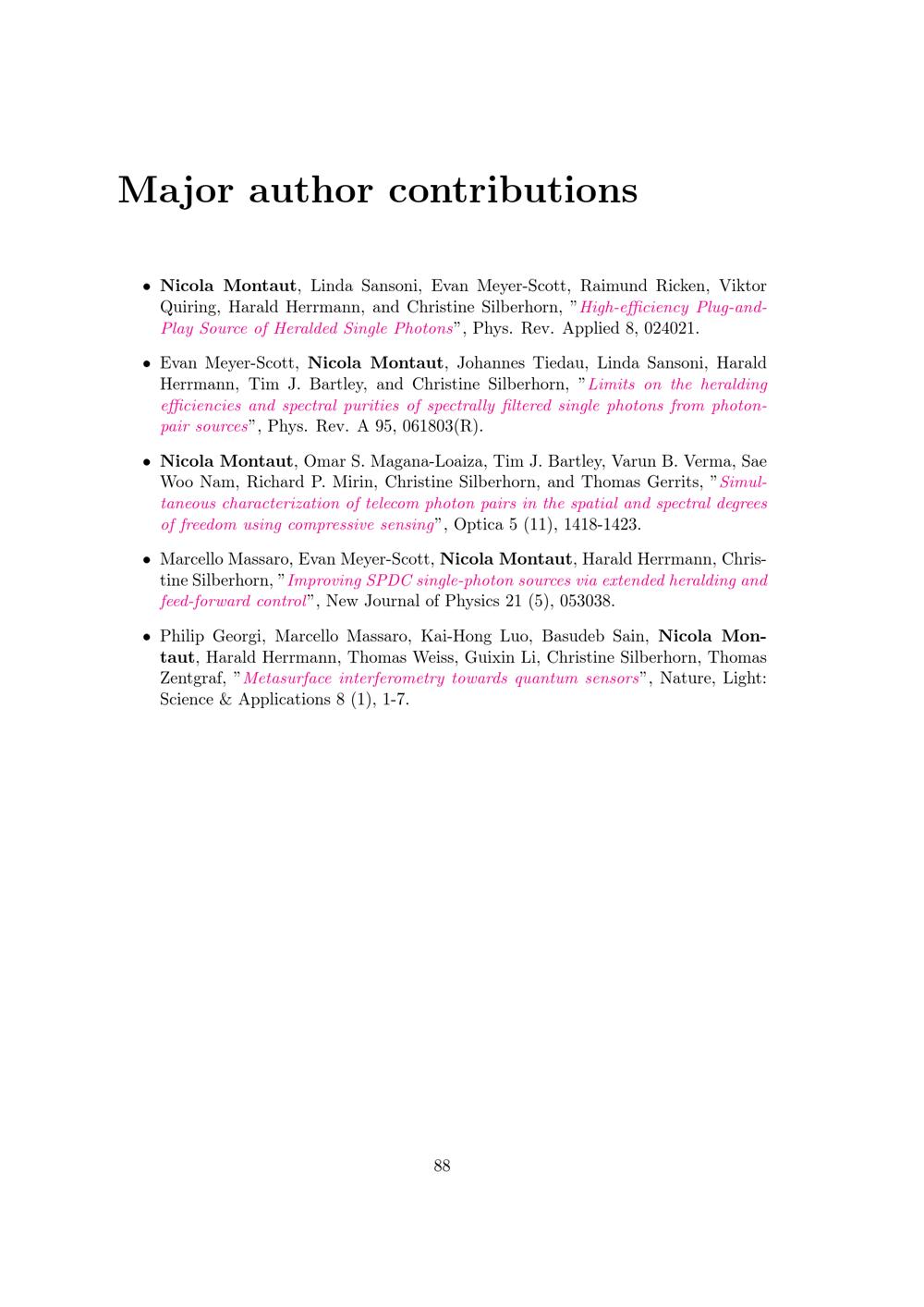 Major author contributions

• Nicola Montaut, Linda Sansoni, Evan Meyer-Scott, Raimund Ricken, Viktor Quiring, Harald Herrmann, and Christine Silberhorn, "High-efficiency Plug-and-Play Source of Heralded Single Photons", Phys. Rev. Applied 8, 024021.

• Evan Meyer-Scott, Nicola Montaut, Johannes Tiedau, Linda Sansoni, Harald Herrmann, Tim J. Bartley, and Christine Silberhorn, "Limits on the heralding efficiencies and spectral purities of spectrally filtered single photons from photon-pair sources", Phys. Rev. A 95, 061803(R).

• Nicola Montaut, Omar S. Magana-Loaiza, Tim J. Bartley, Varun B. Verma, Sae Woo Nam, Richard P. Mirin, Christine Silberhorn, and Thomas Gerrits, "Simultaneous characterization of telecom photon pairs in the spatial and spectral degrees of freedom using compressive sensing", Optica 5 (11), 1418-1423.

• Marcello Massaro, Evan Meyer-Scott, Nicola Montaut, Harald Herrmann, Christine Silberhorn, "Improving SPDC single-photon sources via extended heralding and feed-forward control", New Journal of Physics 21 (5), 053038.

• Philip Georgi, Marcello Massaro, Kai-Hong Luo, Basudeb Sain, Nicola Montaut, Harald Herrmann, Thomas Weiss, Guixin Li, Christine Silberhorn, Thomas Zentgraf, "Metasurface interferometry towards quantum sensors", Nature, Light: Science & Applications 8 (1), 1-7.

88